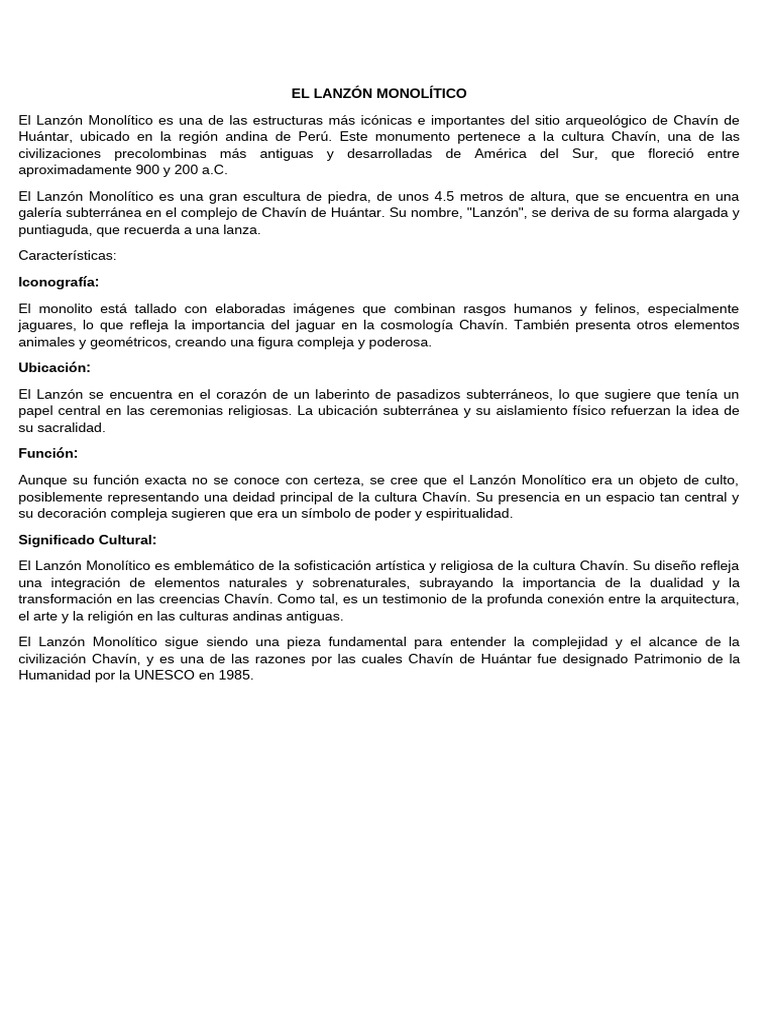 EL LANZÓN MONOLÍTICO

El Lanzón Monolítico es una de las estructuras más icónicas e importantes del sitio arqueológico de Chavín de Huántar, ubicado en la región andina de Perú. Este monumento pertenece a la cultura Chavín, una de las civilizaciones precolombinas más antiguas y desarrolladas de América del Sur, que floreció entre aproximadamente 900 y 200 a.C.

El Lanzón Monolítico es una gran escultura de piedra, de unos 4.5 metros de altura, que se encuentra en una galería subterránea en el complejo de Chavín de Huántar. Su nombre, "Lanzón", se deriva de su forma alargada y puntiaguda, que recuerda a una lanza.

Características:

Iconografía:

El monolito está tallado con elaboradas imágenes que combinan rasgos humanos y felinos, especialmente jaguares, lo que refleja la importancia del jaguar en la cosmología Chavín. También presenta otros elementos animales y geométricos, creando una figura compleja y poderosa.

Ubicación:

El Lanzón se encuentra en el corazón de un laberinto de pasadizos subterráneos, lo que sugiere que tenía un papel central en las ceremonias religiosas. La ubicación subterránea y su aislamiento físico refuerzan la idea de su sacralidad.

Función:

Aunque su función exacta no se conoce con certeza, se cree que el Lanzón Monolítico era un objeto de culto, posiblemente representando una deidad principal de la cultura Chavín. Su presencia en un espacio tan central y su decoración compleja sugieren que era un símbolo de poder y espiritualidad.

Significado Cultural:

El Lanzón Monolítico es emblemático de la sofisticación artística y religiosa de la cultura Chavín. Su diseño refleja una integración de elementos naturales y sobrenaturales, subrayando la importancia de la dualidad y la transformación en las creencias Chavín. Como tal, es un testimonio de la profunda conexión entre la arquitectura, el arte y la religión en las culturas andinas antiguas.

El Lanzón Monolítico sigue siendo una pieza fundamental para entender la complejidad y el alcance de la civilización Chavín, y es una de las razones por las cuales Chavín de Huántar fue designado Patrimonio de la Humanidad por la UNESCO en 1985.